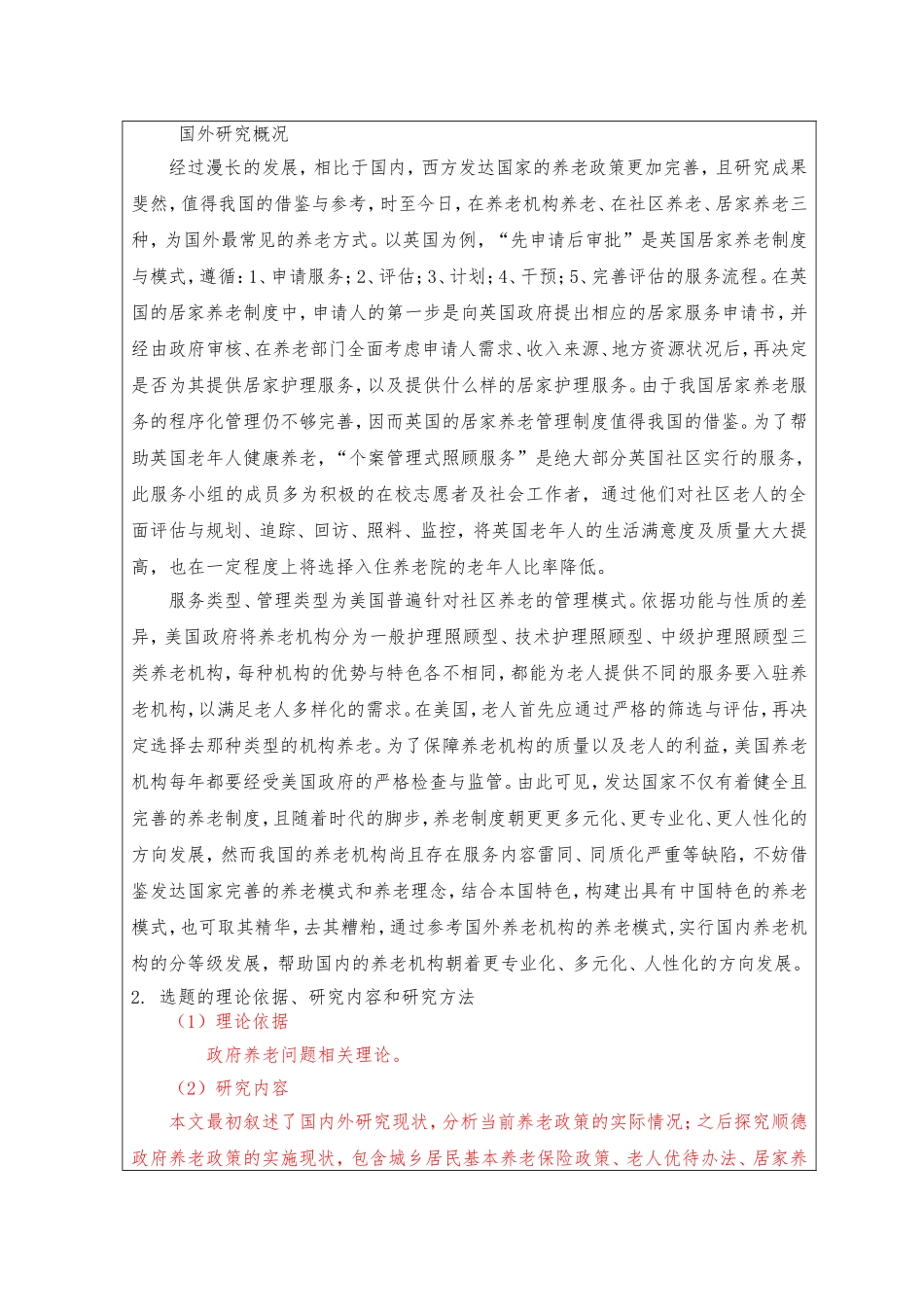 国外研究概况

经过漫长的发展，相比于国内，西方发达国家的养老政策更加完善，且研究成果斐然，值得我国的借鉴与参考，时至今日，在养老机构养老、在社区养老、居家养老三种，为国外最常见的养老方式。以英国为例，“先申请后审批”是英国居家养老制度与模式，遵循：1、申请服务；2、评估；3、计划；4、干预；5、完善评估的服务流程。在英国的居家养老制度中，申请人的第一步是向英国政府提出相应的居家服务申请书，并经由政府审核、在养老部门全面考虑申请人需求、收入来源、地方资源状况后，再决定是否为其提供居家护理服务，以及提供什么样的居家护理服务。由于我国居家养老服务的程序化管理仍不够完善，因而英国的居家养老管理制度值得我国的借鉴。为了帮助英国老年人健康养老，“个案管理式照顾服务”是绝大部分英国社区实行的服务，此服务小组的成员多为积极的在校志愿者及社会工作者，通过他们对社区老人的全面评估与规划、追踪、回访、照料、监控，将英国老年人的生活满意度及质量大大提高，也在一定程度上将选择入住养老院的老年人比率降低。

服务类型、管理类型为美国普遍针对社区养老的管理模式。依据功能与性质的差异，美国政府将养老机构分为一般护理照顾型、技术护理照顾型、中级护理照顾型三类养老机构，每种机构的优势与特色各不相同，都能为老人提供不同的服务要入驻养老机构，以满足老人多样化的需求。在美国，老人首先应通过严格的筛选与评估，再决定选择去那种类型的机构养老。为了保障养老机构的质量以及老人的利益，美国养老机构每年都要经受美国政府的严格检查与监管。由此可见，发达国家不仅有着健全且完善的养老制度，且随着时代的脚步，养老制度朝更更多元化、更专业化、更人性化的方向发展，然而我国的养老机构尚且存在服务内容雷同、同质化严重等缺陷，不妨借鉴发达国家完善的养老模式和养老理念，结合本国特色，构建出具有中国特色的养老模式，也可取其精华，去其糟粕，通过参考国外养老机构的养老模式，实行国内养老机构的分等级发展，帮助国内的养老机构朝着更专业化、多元化、人性化的方向发展。

2. 选题的理论依据、研究内容和研究方法

（1）理论依据

政府养老问题相关理论。

（2）研究内容

本文最初叙述了国内外研究现状，分析当前养老政策的实际情况；之后探究顺德政府养老政策的实施现状，包含城乡居民基本养老保险政策、老人优待办法、居家养